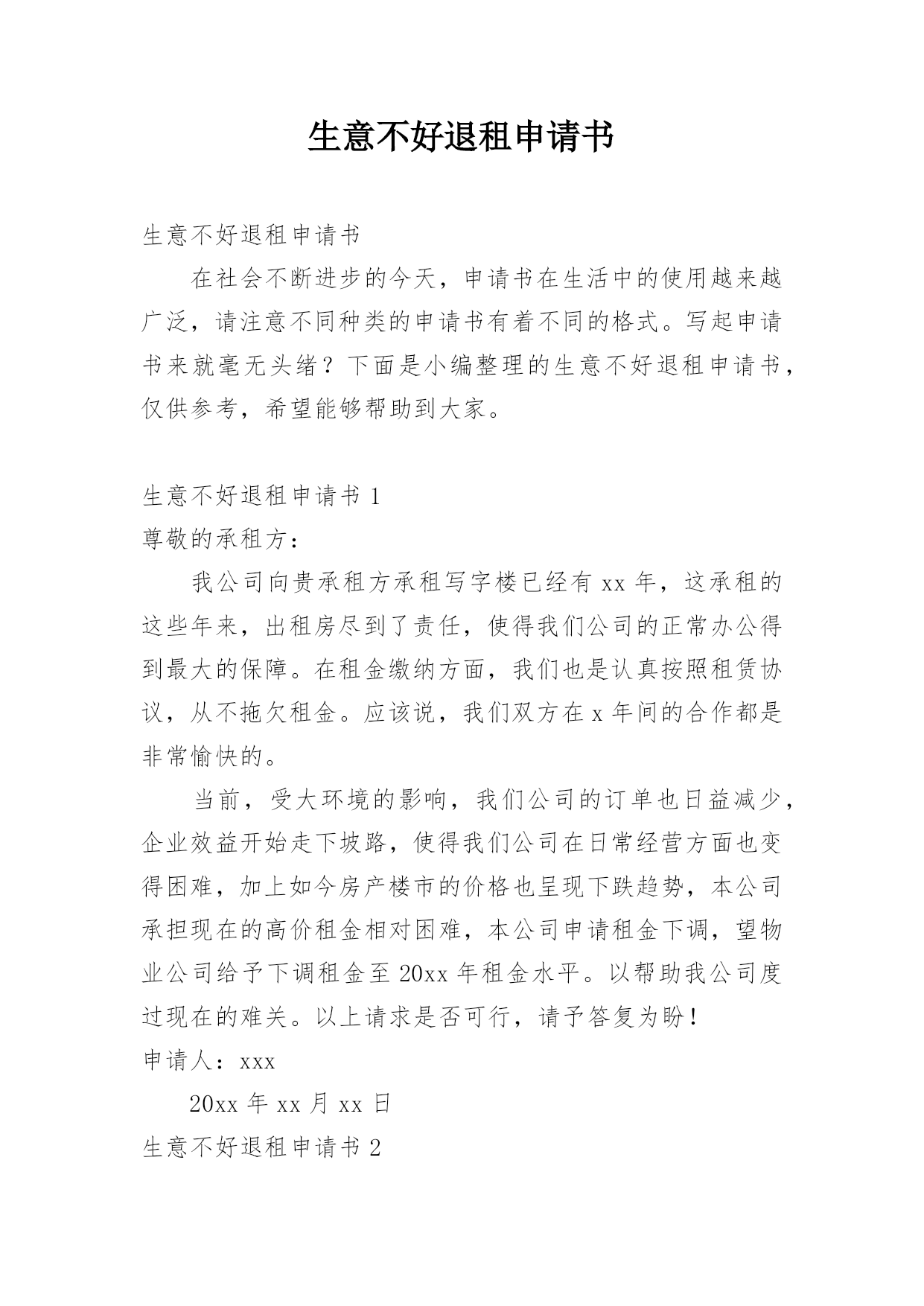 生意不好退租申请书

生意不好退租申请书

在社会不断进步的今天，申请书在生活中的使用越来越广泛，请注意不同种类的申请书有着不同的格式。写起申请书来就毫无头绪？下面是小编整理的生意不好退租申请书，仅供参考，希望能够帮助到大家。

生意不好退租申请书 1

尊敬的承租方：

我公司向贵承租方承租写字楼已经有 xx 年，这承租的这些年来，出租房尽到了责任，使得我们公司的正常办公得到最大的保障。在租金缴纳方面，我们也是认真按照租赁协议，从不拖欠租金。应该说，我们双方在 x 年间的合作都是非常愉快的。

当前，受大环境的影响，我们公司的订单也日益减少，企业效益开始走下坡路，使得我们公司在日常经营方面也变得困难，加上如今房产楼市的价格也呈现下跌趋势，本公司承担现在的高价租金相对困难，本公司申请租金下调，望物业公司给予下调租金至 20xx 年租金水平。以帮助我公司度过现在的难关。以上请求是否可行，请予答复为盼！

申请人：xxx

20xx 年 xx 月 xx 日

生意不好退租申请书 2